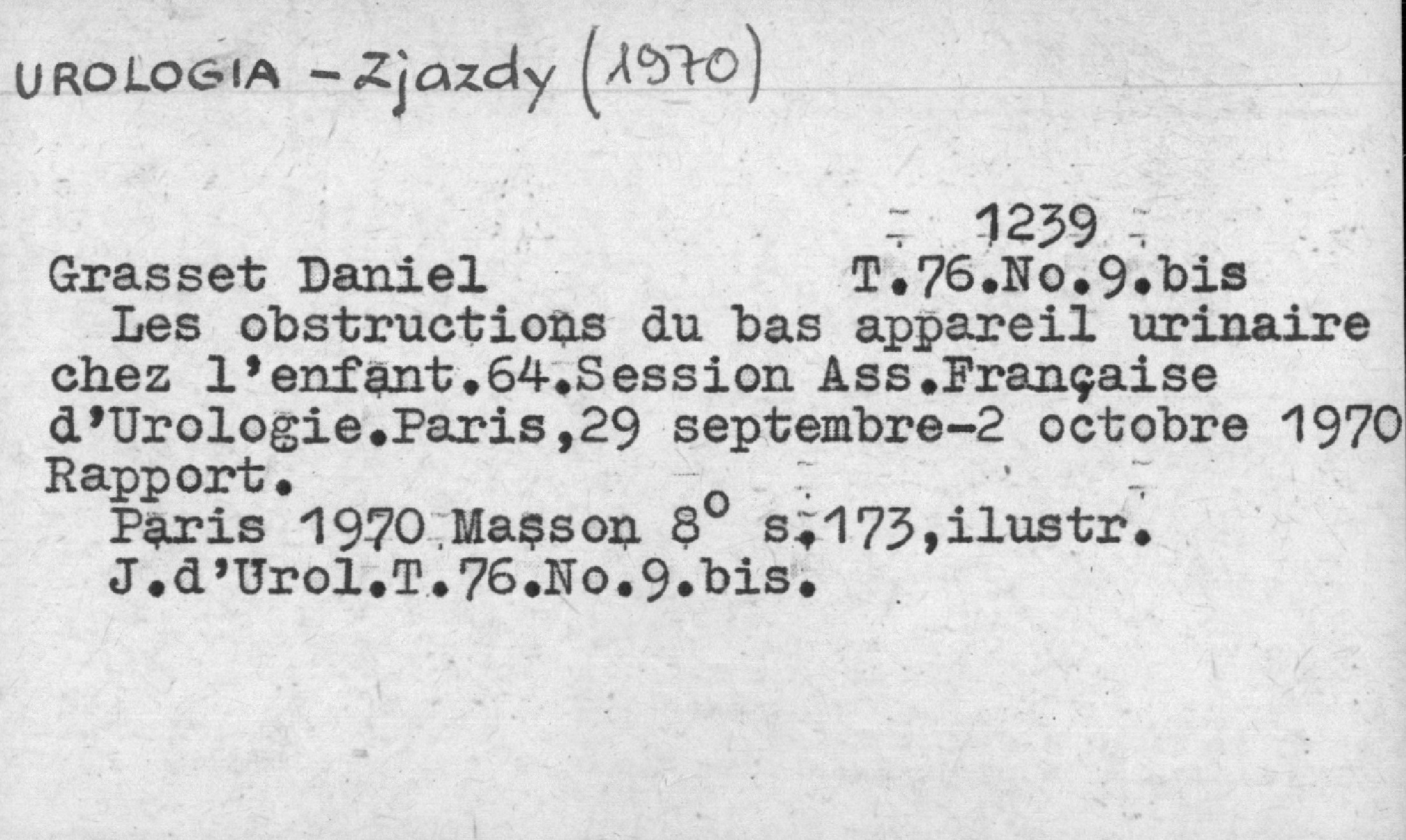 UROLOGIA - Zjazdy (1970)

1239

Grasset Daniel T.76.No.9.bis

Les obstructions du bas appareil urinaire chez l'enfant.64.Session Ass.Française d'Urologie.Paris,29 septembre-2 octobre 1970 Rapport.

Paris 1970 Masson 8° s.173,ilustr.
J.d'Urol.T.76.No.9.bis.